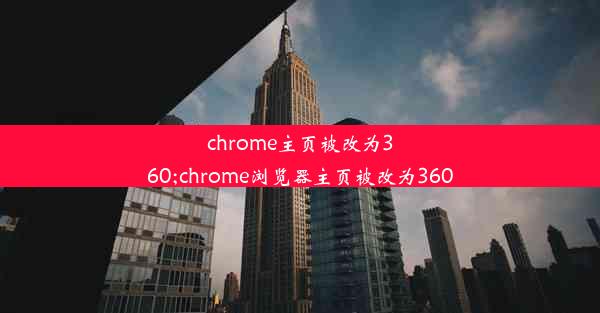 chrome主页被改为360;chrome浏览器主页被改为360